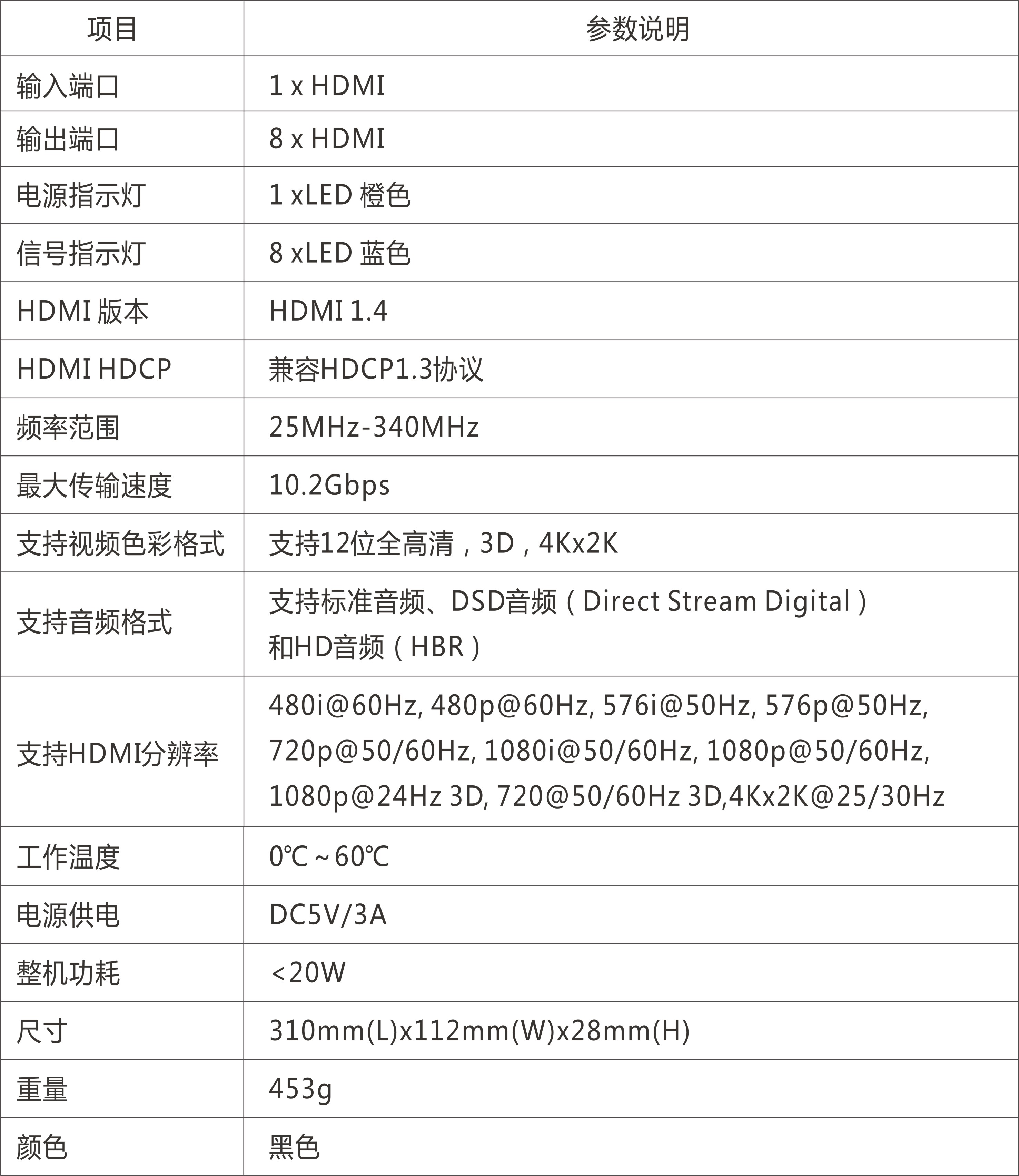 | 项目 | 参数说明 |
|---|---|
| 输入端口 | 1 x HDMI |
| 输出端口 | 8 x HDMI |
| 电源指示灯 | 1 xLED 橙色 |
| 信号指示灯 | 8 xLED 蓝色 |
| HDMI 版本 | HDMI 1.4 |
| HDMI HDCP | 兼容HDCP1.3协议 |
| 频率范围 | 25MHz-340MHz |
| 最大传输速度 | 10.2Gbps |
| 支持视频色彩格式 | 支持12位全高清，3D，4Kx2K |
| 支持音频格式 | 支持标准音频、DSD音频（Direct Stream Digital）和HD音频（HBR） |
| 支持HDMI分辨率 | 480i@60Hz, 480p@60Hz, 576i@50Hz, 576p@50Hz, 720p@50/60Hz, 1080i@50/60Hz, 1080p@50/60Hz, 1080p@24Hz 3D, 720@50/60Hz 3D,4Kx2K@25/30Hz |
| 工作温度 | 0℃～60℃ |
| 电源供电 | DC5V/3A |
| 整机功耗 | <20W |
| 尺寸 | 310mm(L)x112mm(W)x28mm(H) |
| 重量 | 453g |
| 颜色 | 黑色 |